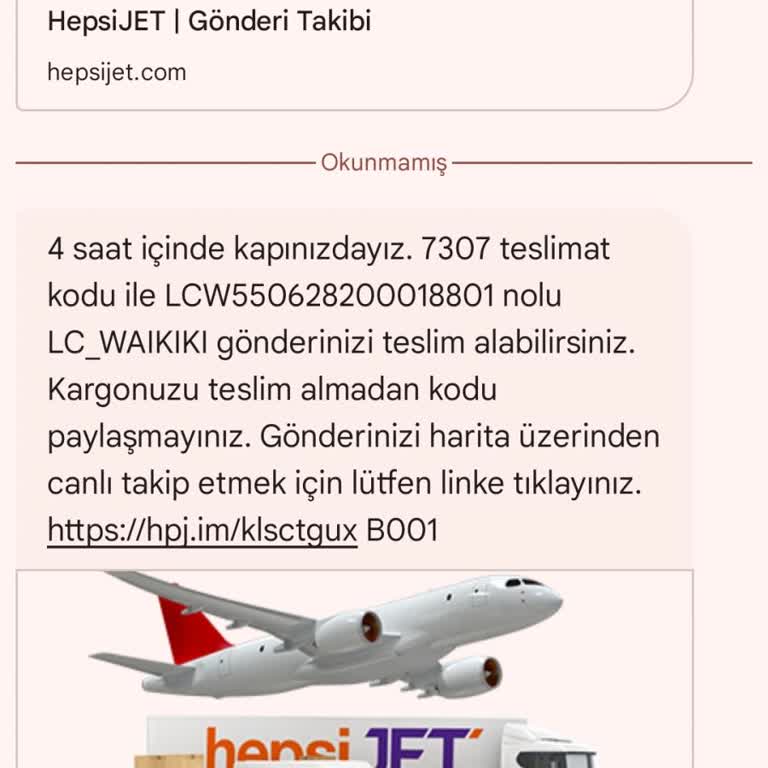 HepsiJET | Gönderi Takibi

hepsijet.com

Okunmamış

4 saat içinde kapınızdayız. 7307 teslimat kodu ile LCW550628200018801 nolu LC_WAIKIKI gönderinizi teslim alabilirsiniz. Kargonuzu teslim almadan kodu paylaşmayınız. Gönderinizi harita üzerinden canlı takip etmek için lütfen linke tıklayınız. https://hpj.im/klsctgux B001

hepsiJET